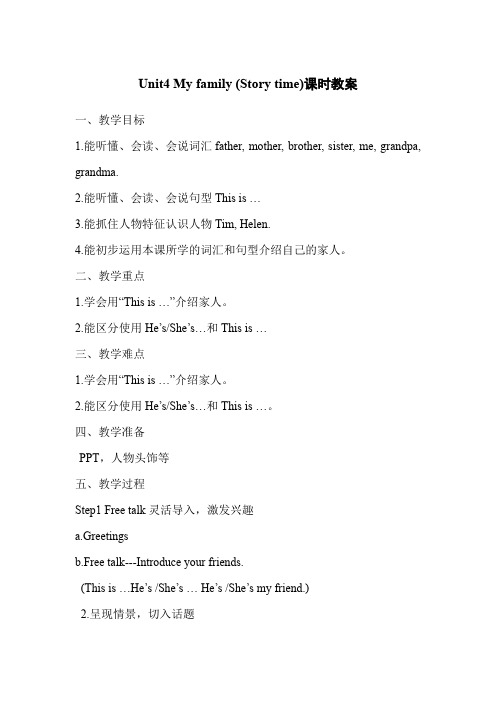 Unit4 My family (Story time)课时教案

一、教学目标

1.能听懂、会读、会说词汇 father, mother, brother, sister, me, grandpa, grandma.

2.能听懂、会读、会说句型 This is …

3.能抓住人物特征认识人物 Tim, Helen.

4.能初步运用本课所学的词汇和句型介绍自己的家人。

二、教学重点

1.学会用“This is …”介绍家人。

2.能区分使用 He’s/She’s…和 This is …

三、教学难点

1.学会用“This is …”介绍家人。

2.能区分使用 He’s/She’s…和 This is …。

四、教学准备

PPT，人物头饰等

五、教学过程

Step1 Free talk 灵活导入，激发兴趣

a.Greetings

b.Free talk---Introduce your friends.

(This is …He’s /She’s … He’s /She’s my friend.)

2.呈现情景，切入话题